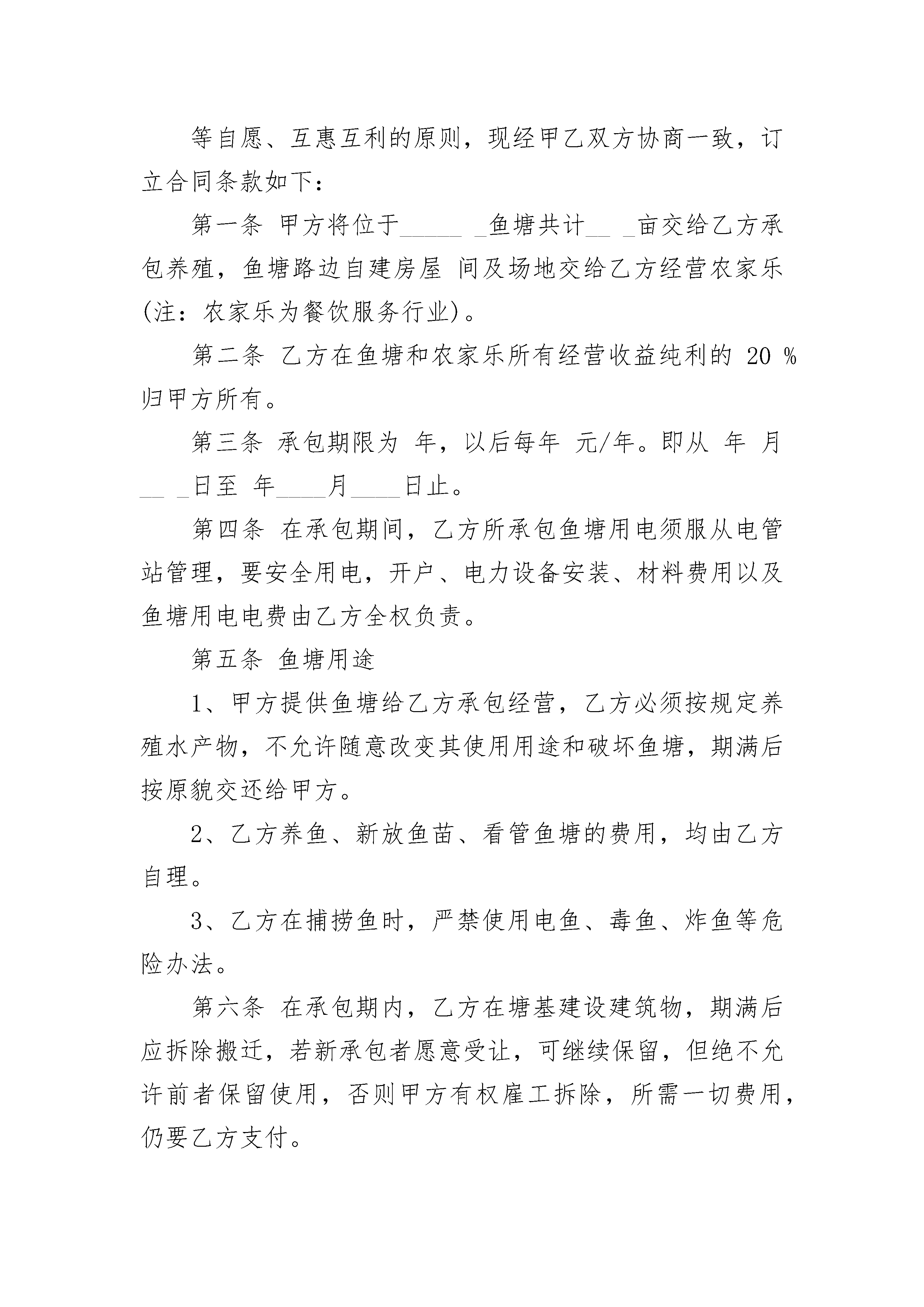 等自愿、互惠互利的原则，现经甲乙双方协商一致，订立合同条款如下：

第一条 甲方将位于_____ _鱼塘共计__ _亩交给乙方承包养殖，鱼塘路边自建房屋 间及场地交给乙方经营农家乐(注：农家乐为餐饮服务行业)。

第二条 乙方在鱼塘和农家乐所有经营收益纯利的 20 %归甲方所有。

第三条 承包期限为 年，以后每年 元/年。即从 年 月__ _日至 年____月____日止。

第四条 在承包期间，乙方所承包鱼塘用电须服从电管站管理，要安全用电，开户、电力设备安装、材料费用以及鱼塘用电电费由乙方全权负责。

第五条 鱼塘用途

1、甲方提供鱼塘给乙方承包经营，乙方必须按规定养殖水产物，不允许随意改变其使用用途和破坏鱼塘，期满后按原貌交还给甲方。

2、乙方养鱼、新放鱼苗、看管鱼塘的费用，均由乙方自理。

3、乙方在捕捞鱼时，严禁使用电鱼、毒鱼、炸鱼等危险办法。

第六条 在承包期内，乙方在塘基建设建筑物，期满后应拆除搬迁，若新承包者愿意受让，可继续保留，但绝不允许前者保留使用，否则甲方有权雇工拆除，所需一切费用，仍要乙方支付。